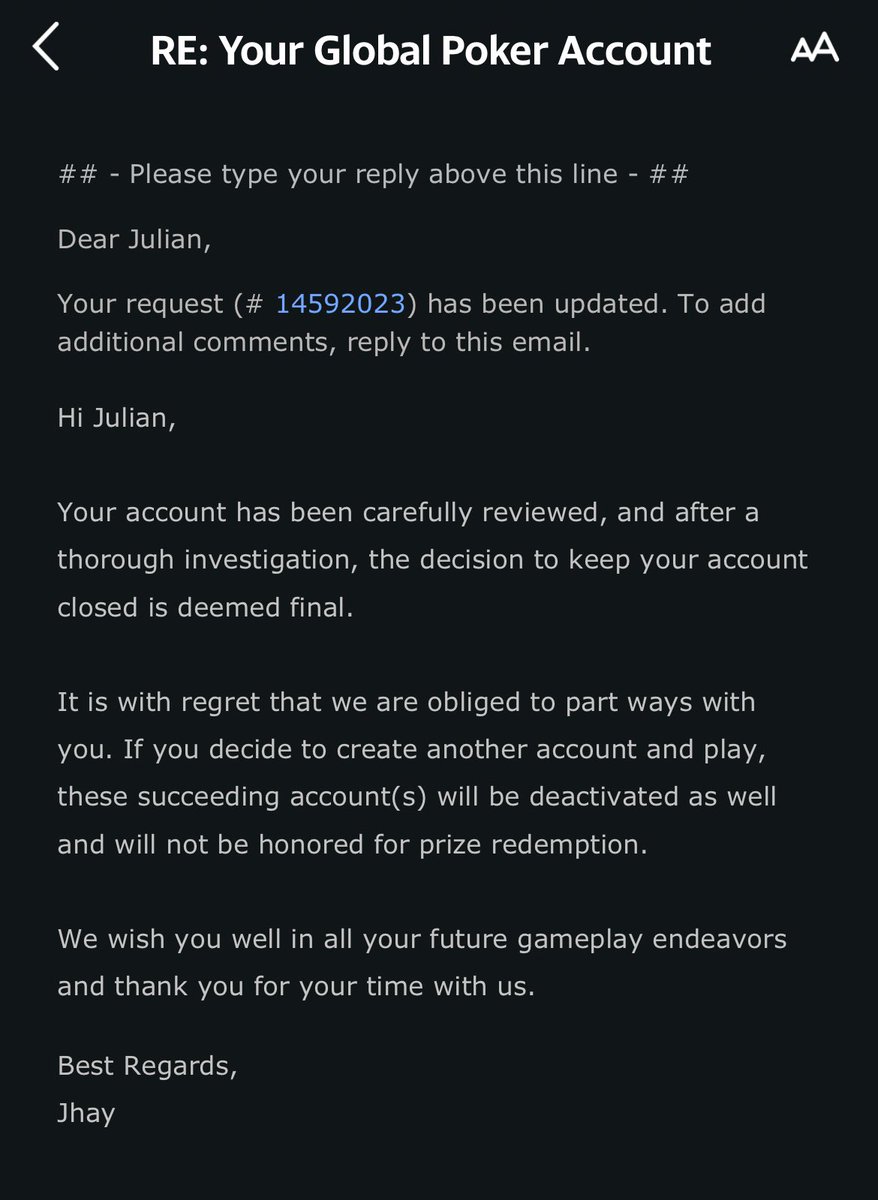 RE: Your Global Poker Account

AA

## - Please type your reply above this line - ##

Dear Julian,

Your request (# 14592023) has been updated. To add additional comments, reply to this email.

Hi Julian,

Your account has been carefully reviewed, and after a thorough investigation, the decision to keep your account closed is deemed final.

It is with regret that we are obliged to part ways with you. If you decide to create another account and play, these succeeding account(s) will be deactivated as well and will not be honored for prize redemption.

We wish you well in all your future gameplay endeavors and thank you for your time with us.

Best Regards,
Jhay